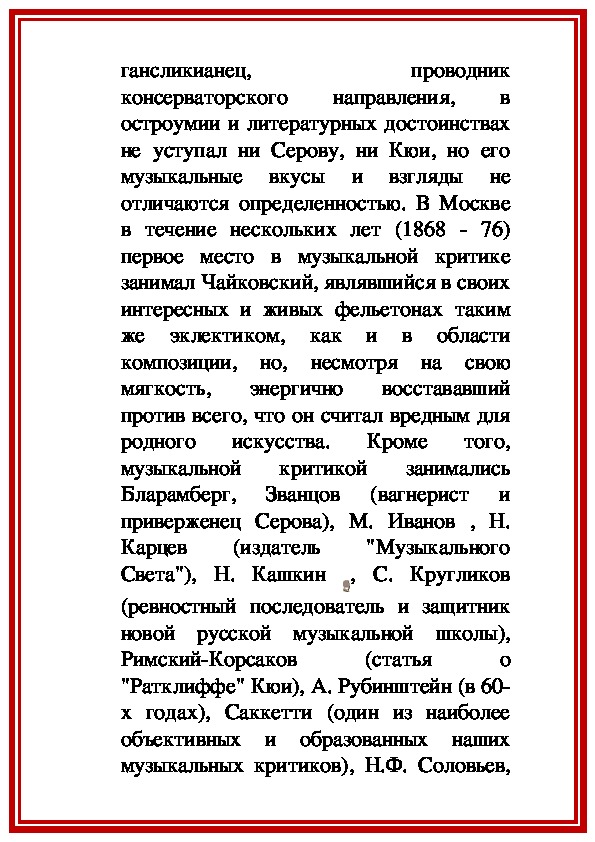 гансликианец, проводник консерваторского направления, в остроумии и литературных достоинствах не уступал ни Серову, ни Кюи, но его музыкальные вкусы и взгляды не отличаются определенностью. В Москве в течение нескольких лет (1868 - 76) первое место в музыкальной критике занимал Чайковский, являвшийся в своих интересных и живых фельетонах таким же эклектиком, как и в области композиции, но, несмотря на свою мягкость, энергично восстававший против всего, что он считал вредным для родного искусства. Кроме того, музыкальной критикой занимались Бларамберг, Званцов (вагнерист и приверженец Серова), М. Иванов , Н. Карцев (издатель "Музыкального Света"), Н. Кашкин , С. Кругликов (ревностный последователь и защитник новой русской музыкальной школы), Римский-Корсаков (статья о "Ратклиффе" Кюи), А. Рубинштейн (в 60-х годах), Саккетти (один из наиболее объективных и образованных наших музыкальных критиков), Н.Ф. Соловьев,